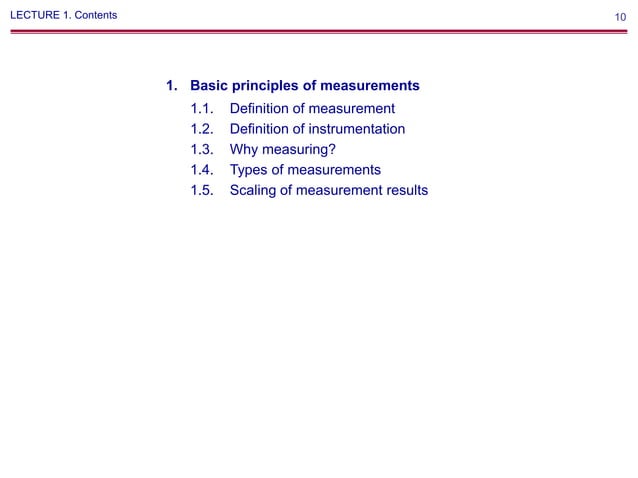 LECTURE 1. Contents

10

1. Basic principles of measurements

1.1. Definition of measurement

1.2. Definition of instrumentation

1.3. Why measuring?

1.4. Types of measurements

1.5. Scaling of measurement results